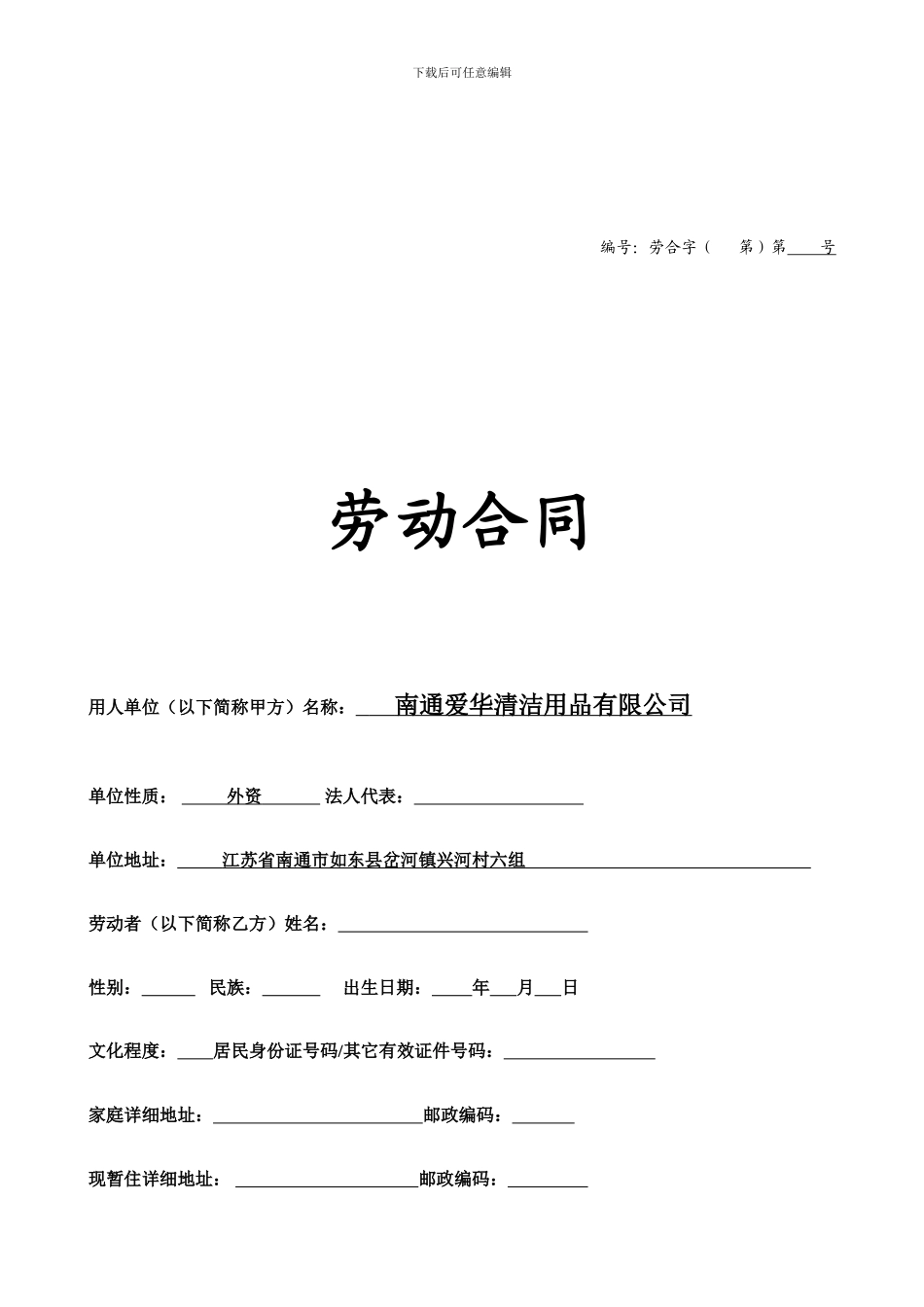 下载后可任意编辑

编号：劳合字（ 第）第____号

劳动合同

用人单位（以下简称甲方）名称：南通爱华清洁用品有限公司

单位性质：外资 法人代表：____

单位地址：江苏省南通市如东县岔河镇兴河村六组

劳动者（以下简称乙方）姓名：____

性别：____ 民族：____ 出生日期：____年____月____日

文化程度：____居民身份证号码/其它有效证件号码：____

家庭详细地址：____邮政编码：____

现暂住详细地址：____邮政编码：____